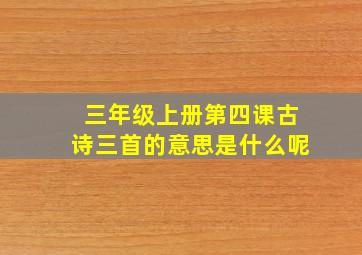 三年级上册第四课古诗三首的意思是什么呢